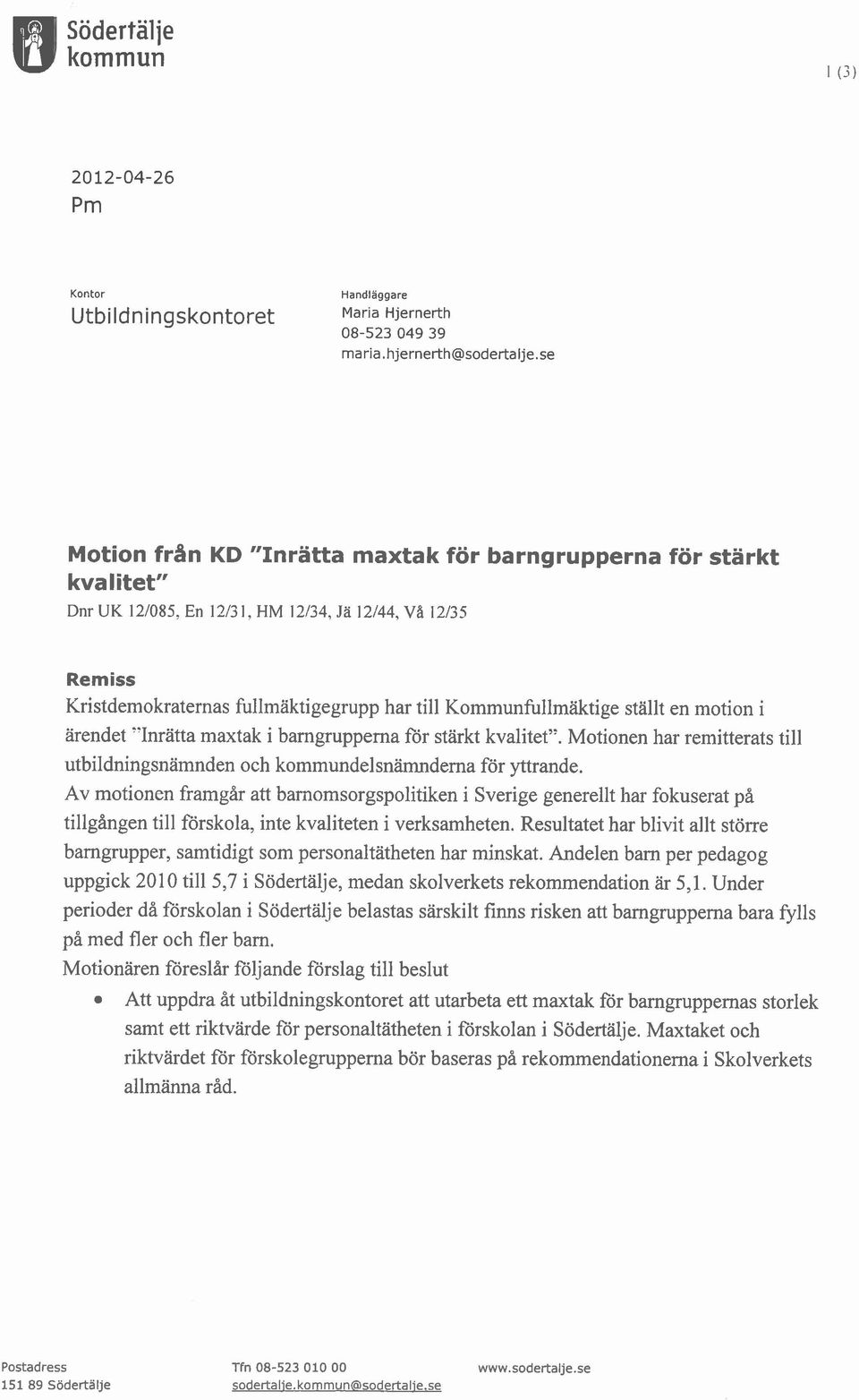 Södertälje kommun

1 (3)

2012-04-26
Pm

Kontor
Utbildningskontoret

Handläggare
Maria Hjernerth
08-523 049 39
maria.hjernerth@sodertalje.se

Motion från KD "Inrätta maxtak för barngrupperna för stärkt kvalitet"
Dnr UK 12/085, En 12/31, HM 12/34, Jä 12/44, Vå 12/35

Remiss
Kristdemokraternas fullmäktigegrupp har till Kommunfullmäktige ställt en motion i ärendet "Inrätta maxtak i barngrupperna för stärkt kvalitet". Motionen har remitterats till utbildningsnämnden och kommundelsnämnderna för yttrande.
Av motionen framgår att barnomsorgspolitiken i Sverige generellt har fokuserat på tillgången till förskola, inte kvaliteten i verksamheten. Resultatet har blivit allt större barngrupper, samtidigt som personaltätheten har minskat. Andelen barn per pedagog uppgick 2010 till 5,7 i Södertälje, medan skolverkets rekommendation är 5,1. Under perioder då förskolan i Södertälje belastas särskilt finns risken att barngrupperna bara fylls på med fler och fler barn.
Motionären föreslår följande förslag till beslut
• Att uppdra åt utbildningskontoret att utarbeta ett maxtak för barngruppernas storlek samt ett riktvärde för personaltätheten i förskolan i Södertälje. Maxtaket och riktvärdet för förskolegrupperna bör baseras på rekommendationerna i Skolverkets allmänna råd.

Postadress
151 89 Södertälje

Tfn 08-523 010 00
sodertalje.kommun@sodertalje.se

www.sodertalje.se